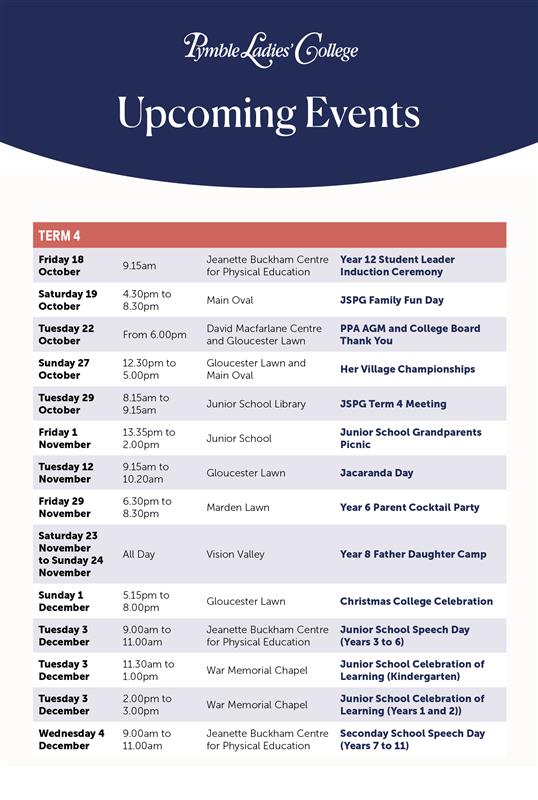 Pymble Ladies' College

Upcoming Events

| TERM 4 | | | |
|---|---|---|---|
| Friday 18 October | 9.15am | Jeanette Buckham Centre for Physical Education | Year 12 Student Leader Induction Ceremony |
| Saturday 19 October | 4.30pm to 8.30pm | Main Oval | JSPG Family Fun Day |
| Tuesday 22 October | From 6.00pm | David Macfarlane Centre and Gloucester Lawn | PPA AGM and College Board Thank You |
| Sunday 27 October | 12.30pm to 5.00pm | Gloucester Lawn and Main Oval | Her Village Championships |
| Tuesday 29 October | 8.15am to 9.15am | Junior School Library | JSPG Term 4 Meeting |
| Friday 1 November | 13.35pm to 2.00pm | Junior School | Junior School Grandparents Picnic |
| Tuesday 12 November | 9.15am to 10.20am | Gloucester Lawn | Jacaranda Day |
| Friday 29 November | 6.30pm to 8.30pm | Marden Lawn | Year 6 Parent Cocktail Party |
| Saturday 23 November to Sunday 24 November | All Day | Vision Valley | Year 8 Father Daughter Camp |
| Sunday 1 December | 5.15pm to 8.00pm | Gloucester Lawn | Christmas College Celebration |
| Tuesday 3 December | 9.00am to 11.00am | Jeanette Buckham Centre for Physical Education | Junior School Speech Day (Years 3 to 6) |
| Tuesday 3 December | 11.30am to 1.00pm | War Memorial Chapel | Junior School Celebration of Learning (Kindergarten) |
| Tuesday 3 December | 2.00pm to 3.00pm | War Memorial Chapel | Junior School Celebration of Learning (Years 1 and 2)) |
| Wednesday 4 December | 9.00am to 11.00am | Jeanette Buckham Centre for Physical Education | Seconday School Speech Day (Years 7 to 11) |